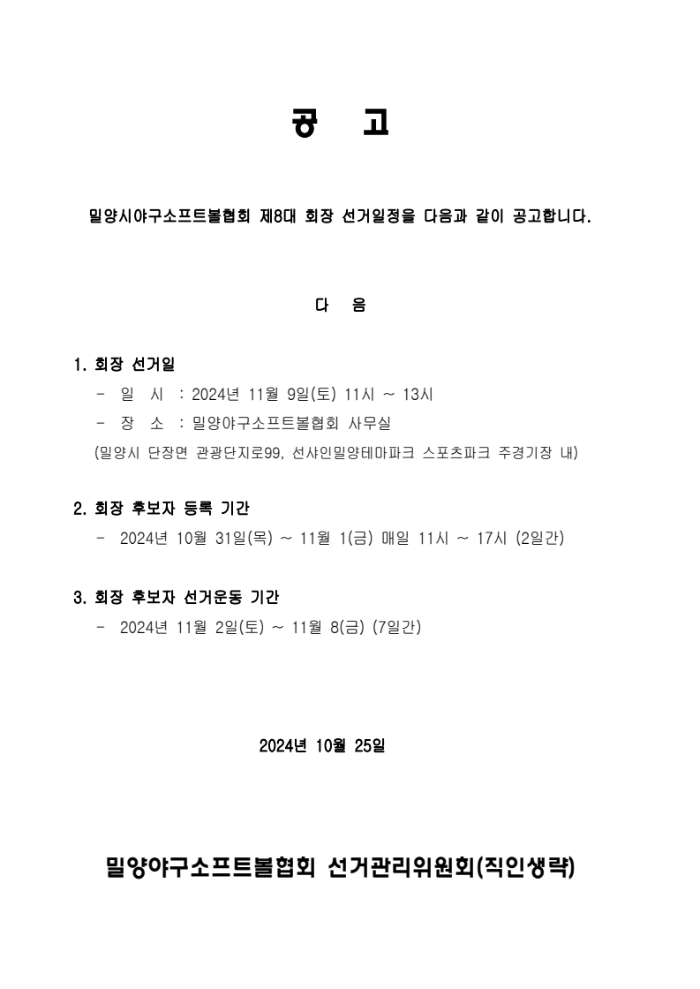 공 고

밀양시야구소프트볼협회 제8대 회장 선거일정을 다음과 같이 공고합니다.

다 음

1. 회장 선거일

- 일 시 : 2024년 11월 9일(토) 11시 ~ 13시

- 장 소 : 밀양야구소프트볼협회 사무실

(밀양시 단장면 관광단지로99, 선샤인밀양테마파크 스포츠파크 주경기장 내)

2. 회장 후보자 등록 기간

- 2024년 10월 31일(목) ~ 11월 1(금) 매일 11시 ~ 17시 (2일간)

3. 회장 후보자 선거운동 기간

- 2024년 11월 2일(토) ~ 11월 8(금) (7일간)

2024년 10월 25일

밀양야구소프트볼협회 선거관리위원회(직인생략)